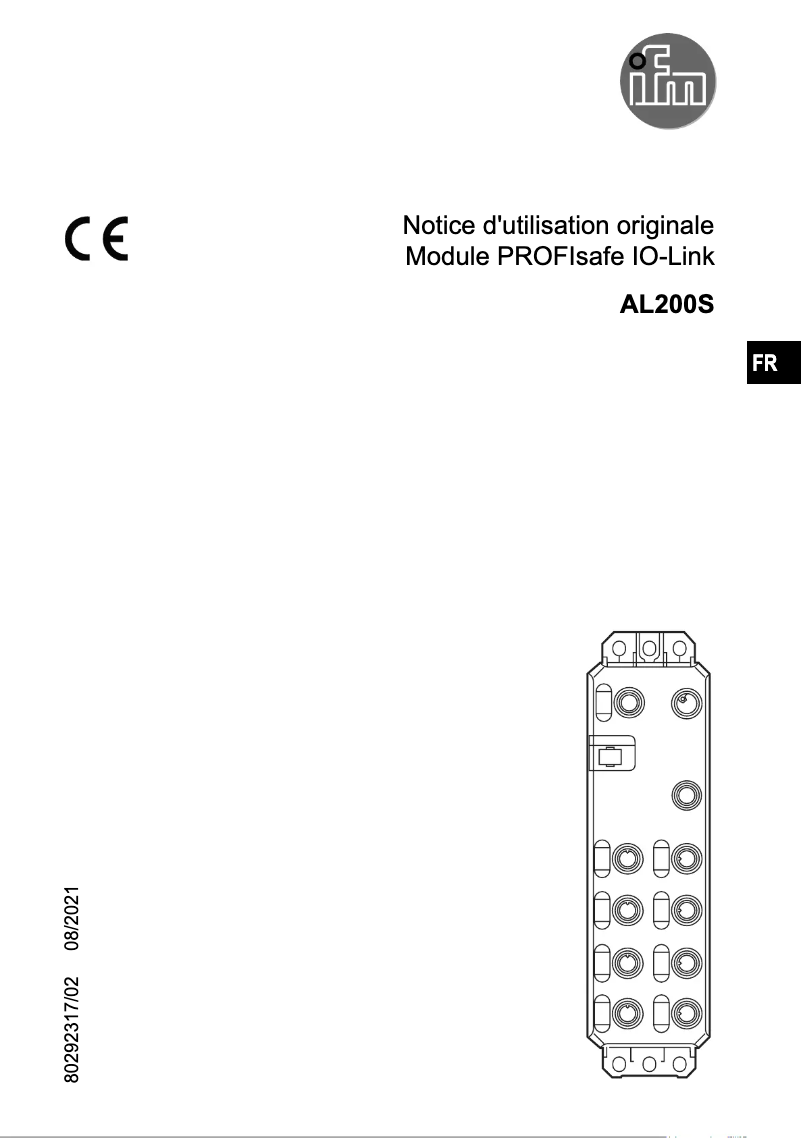 ifm

CE

Notice d'utilisation originale
Module PROFIsafe IO-Link

AL200S

FR

80292317/02 08/2021